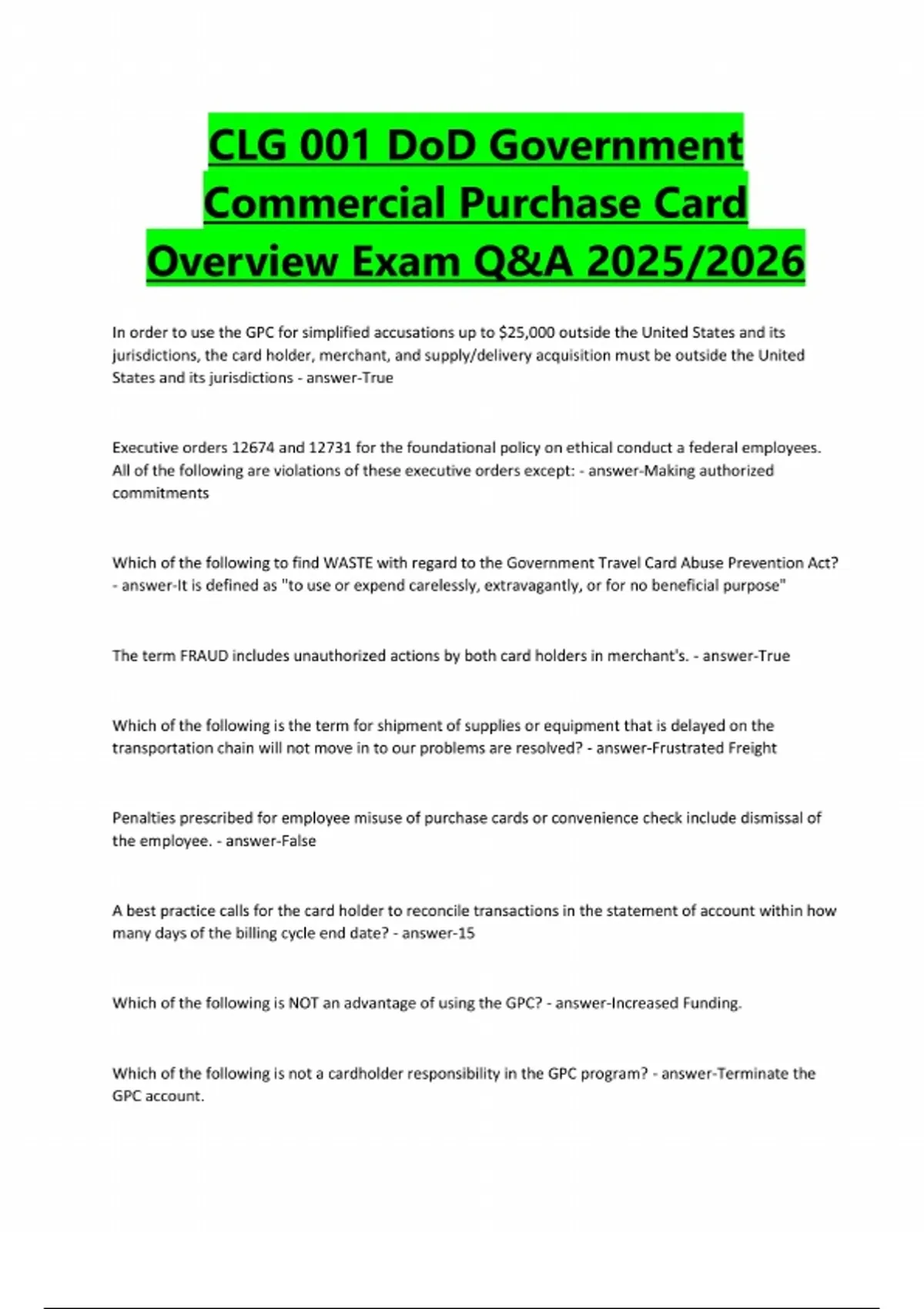 CLG 001 DoD Government Commercial Purchase Card Overview Exam Q&A 2025/2026

In order to use the GPC for simplified accusations up to $25,000 outside the United States and its jurisdictions, the card holder, merchant, and supply/delivery acquisition must be outside the United States and its jurisdictions - answer-True

Executive orders 12674 and 12731 for the foundational policy on ethical conduct a federal employees. All of the following are violations of these executive orders except: - answer-Making authorized commitments

Which of the following to find WASTE with regard to the Government Travel Card Abuse Prevention Act? - answer-It is defined as "to use or expend carelessly, extravagantly, or for no beneficial purpose"

The term FRAUD includes unauthorized actions by both card holders in merchant's. - answer-True

Which of the following is the term for shipment of supplies or equipment that is delayed on the transportation chain will not move in to our problems are resolved? - answer-Frustrated Freight

Penalties prescribed for employee misuse of purchase cards or convenience check include dismissal of the employee. - answer-False

A best practice calls for the card holder to reconcile transactions in the statement of account within how many days of the billing cycle end date? - answer-15

Which of the following is NOT an advantage of using the GPC? - answer-Increased Funding.

Which of the following is not a cardholder responsibility in the GPC program? - answer-Terminate the GPC account.